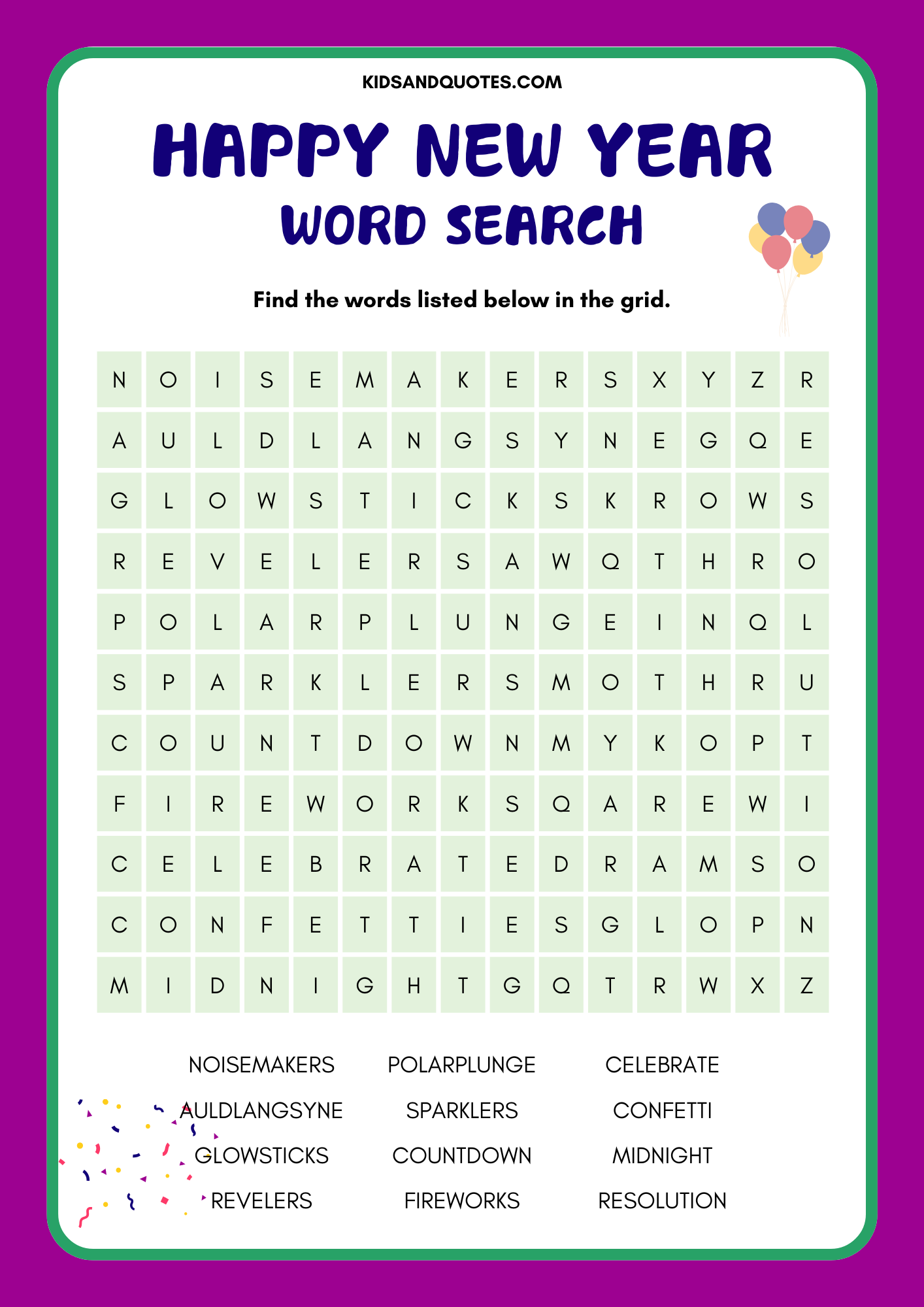 KIDSANDQUOTES.COM

HAPPY NEW YEAR
WORD SEARCH

Find the words listed below in the grid.

| N | O | I | S | E | M | A | K | E | R | S | X | Y | Z | R |
|---|---|---|---|---|---|---|---|---|---|---|---|---|---|---|
| A | U | L | D | L | A | N | G | S | Y | N | E | G | Q | E |
| G | L | O | W | S | T | I | C | K | S | K | R | O | W | S |
| R | E | V | E | L | E | R | S | A | W | Q | T | H | R | O |
| P | O | L | A | R | P | L | U | N | G | E | I | N | Q | L |
| S | P | A | R | K | L | E | R | S | M | O | T | H | R | U |
| C | O | U | N | T | D | O | W | N | M | Y | K | O | P | T |
| F | I | R | E | W | O | R | K | S | Q | A | R | E | W | I |
| C | E | L | E | B | R | A | T | E | D | R | A | M | S | O |
| C | O | N | F | E | T | T | I | E | S | G | L | O | P | N |
| M | I | D | N | I | G | H | T | G | Q | T | R | W | X | Z |

NOISEMAKERS
AULDLANGSYNE
GLOWSTICKS
REVELERS

POLARPLUNGE
SPARKLERS
COUNTDOWN
FIREWORKS

CELEBRATE
CONFETTI
MIDNIGHT
RESOLUTION